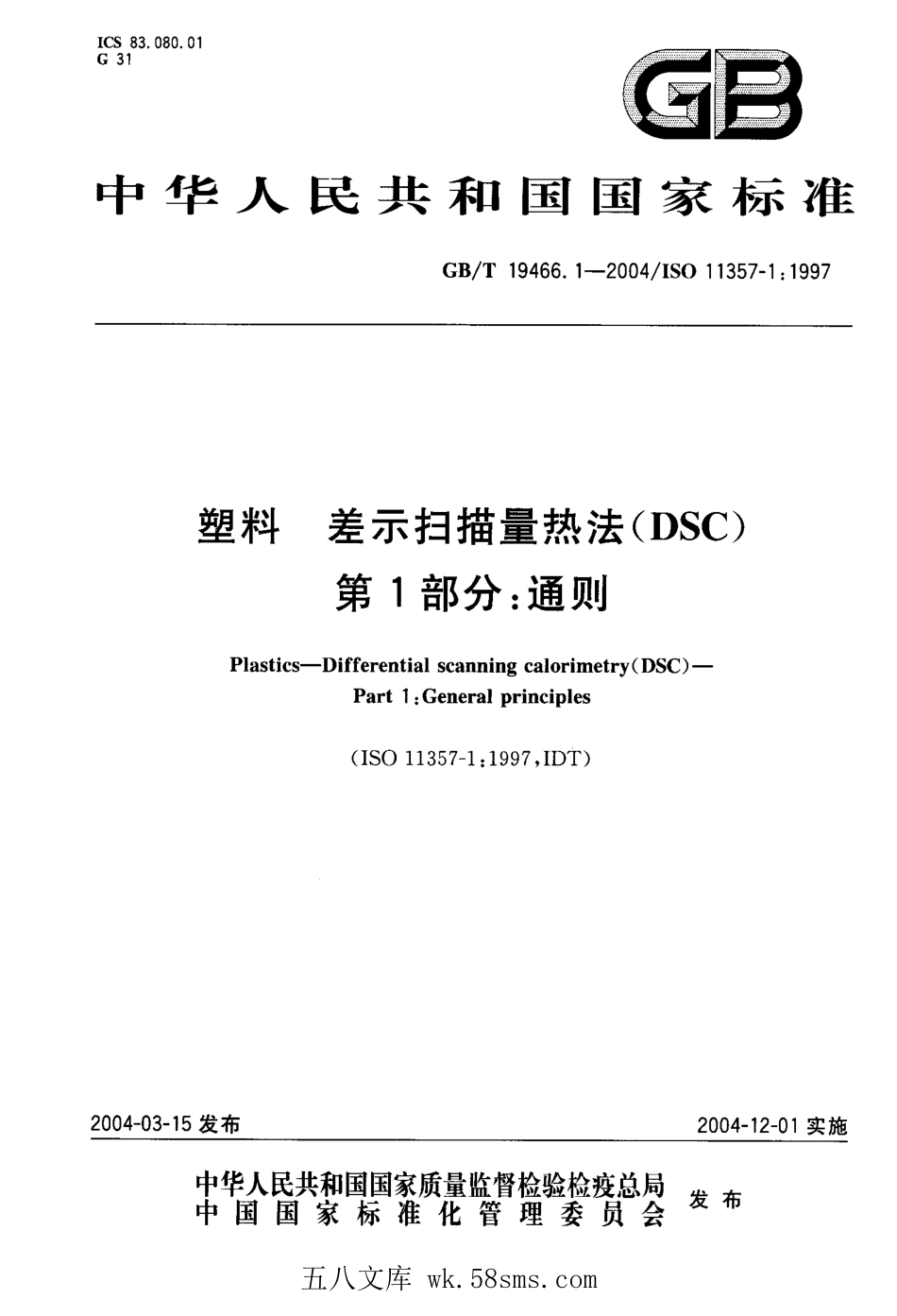 ICS 83.080.01
G 31

GB

中华人民共和国国家标准

GB/T 19466.1—2004/ISO 11357-1:1997

塑料　差示扫描量热法(DSC)
第1部分:通则

Plastics—Differential scanning calorimetry(DSC)—
Part 1:General principles

(ISO 11357-1:1997,IDT)

2004-03-15 发布

2004-12-01 实施

中华人民共和国国家质量监督检验检疫总局
中国国家标准化管理委员会
发布

五八文库 wk.58sms.com